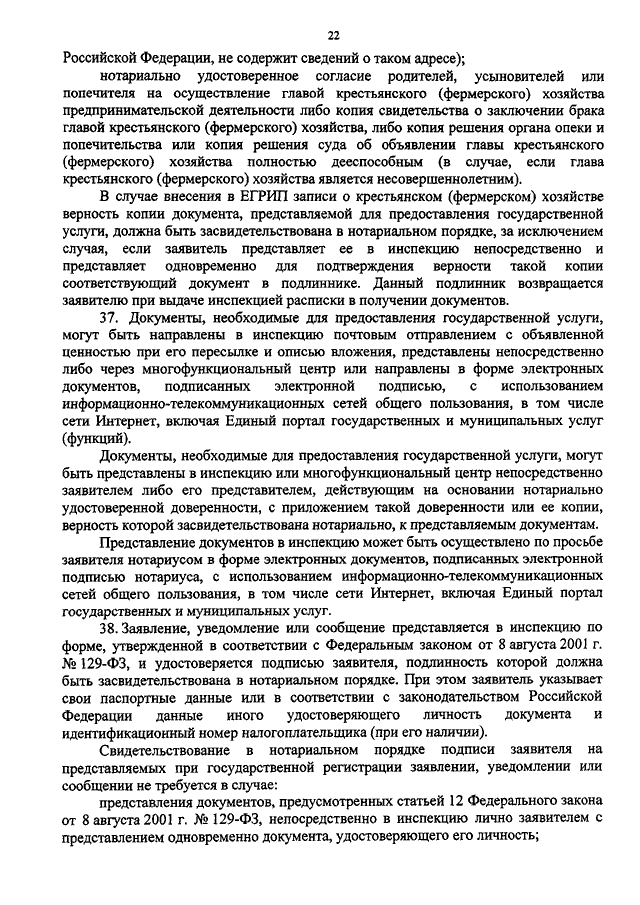 22

Российской Федерации, не содержит сведений о таком адресе);

нотариально удостоверенное согласие родителей, усыновителей или попечителя на осуществление главой крестьянского (фермерского) хозяйства предпринимательской деятельности либо копия свидетельства о заключении брака главой крестьянского (фермерского) хозяйства, либо копия решения органа опеки и попечительства или копия решения суда об объявлении главы крестьянского (фермерского) хозяйства полностью дееспособным (в случае, если глава крестьянского (фермерского) хозяйства является несовершеннолетним).

В случае внесения в ЕГРИП записи о крестьянском (фермерском) хозяйстве верность копии документа, представляемой для предоставления государственной услуги, должна быть засвидетельствована в нотариальном порядке, за исключением случая, если заявитель представляет ее в инспекцию непосредственно и представляет одновременно для подтверждения верности такой копии соответствующий документ в подлиннике. Данный подлинник возвращается заявителю при выдаче инспекцией расписки в получении документов.

37. Документы, необходимые для предоставления государственной услуги, могут быть направлены в инспекцию почтовым отправлением с объявленной ценностью при его пересылке и описью вложения, представлены непосредственно либо через многофункциональный центр или направлены в форме электронных документов, подписанных электронной подписью, с использованием информационно-телекоммуникационных сетей общего пользования, в том числе сети Интернет, включая Единый портал государственных и муниципальных услуг (функций).

Документы, необходимые для предоставления государственной услуги, могут быть представлены в инспекцию или многофункциональный центр непосредственно заявителем либо его представителем, действующим на основании нотариально удостоверенной доверенности, с приложением такой доверенности или ее копии, верность которой засвидетельствована нотариально, к представляемым документам.

Представление документов в инспекцию может быть осуществлено по просьбе заявителя нотариусом в форме электронных документов, подписанных электронной подписью нотариуса, с использованием информационно-телекоммуникационных сетей общего пользования, в том числе сети Интернет, включая Единый портал государственных и муниципальных услуг.

38. Заявление, уведомление или сообщение представляется в инспекцию по форме, утвержденной в соответствии с Федеральным законом от 8 августа 2001 г. № 129-ФЗ, и удостоверяется подписью заявителя, подлинность которой должна быть засвидетельствована в нотариальном порядке. При этом заявитель указывает свои паспортные данные или в соответствии с законодательством Российской Федерации данные иного удостоверяющего личность документа и идентификационный номер налогоплательщика (при его наличии).

Свидетельствование в нотариальном порядке подписи заявителя на представляемых при государственной регистрации заявлении, уведомлении или сообщении не требуется в случае:

представления документов, предусмотренных статьей 12 Федерального закона от 8 августа 2001 г. № 129-ФЗ, непосредственно в инспекцию лично заявителем с представлением одновременно документа, удостоверяющего его личность;